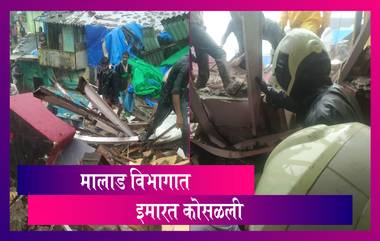 मालाड विभागात
इमारत कोसळली